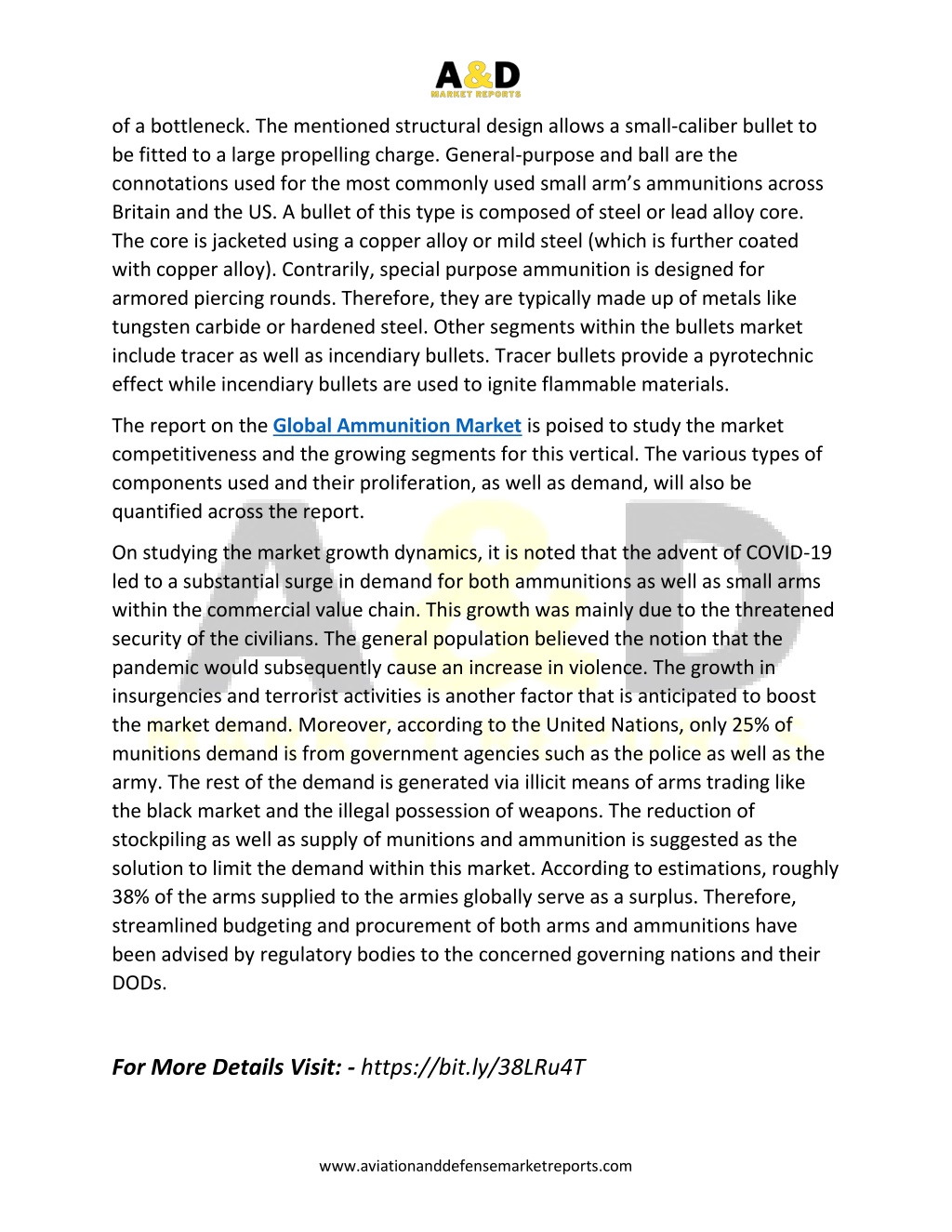 A&D
MARKET REPORTS

of a bottleneck. The mentioned structural design allows a small-caliber bullet to be fitted to a large propelling charge. General-purpose and ball are the connotations used for the most commonly used small arm's ammunitions across Britain and the US. A bullet of this type is composed of steel or lead alloy core. The core is jacketed using a copper alloy or mild steel (which is further coated with copper alloy). Contrarily, special purpose ammunition is designed for armored piercing rounds. Therefore, they are typically made up of metals like tungsten carbide or hardened steel. Other segments within the bullets market include tracer as well as incendiary bullets. Tracer bullets provide a pyrotechnic effect while incendiary bullets are used to ignite flammable materials.

The report on the Global Ammunition Market is poised to study the market competitiveness and the growing segments for this vertical. The various types of components used and their proliferation, as well as demand, will also be quantified across the report.

On studying the market growth dynamics, it is noted that the advent of COVID-19 led to a substantial surge in demand for both ammunitions as well as small arms within the commercial value chain. This growth was mainly due to the threatened security of the civilians. The general population believed the notion that the pandemic would subsequently cause an increase in violence. The growth in insurgencies and terrorist activities is another factor that is anticipated to boost the market demand. Moreover, according to the United Nations, only 25% of munitions demand is from government agencies such as the police as well as the army. The rest of the demand is generated via illicit means of arms trading like the black market and the illegal possession of weapons. The reduction of stockpiling as well as supply of munitions and ammunition is suggested as the solution to limit the demand within this market. According to estimations, roughly 38% of the arms supplied to the armies globally serve as a surplus. Therefore, streamlined budgeting and procurement of both arms and ammunitions have been advised by regulatory bodies to the concerned governing nations and their DODs.

For More Details Visit: - https://bit.ly/38LRu4T

www.aviationanddefensemarketreports.com